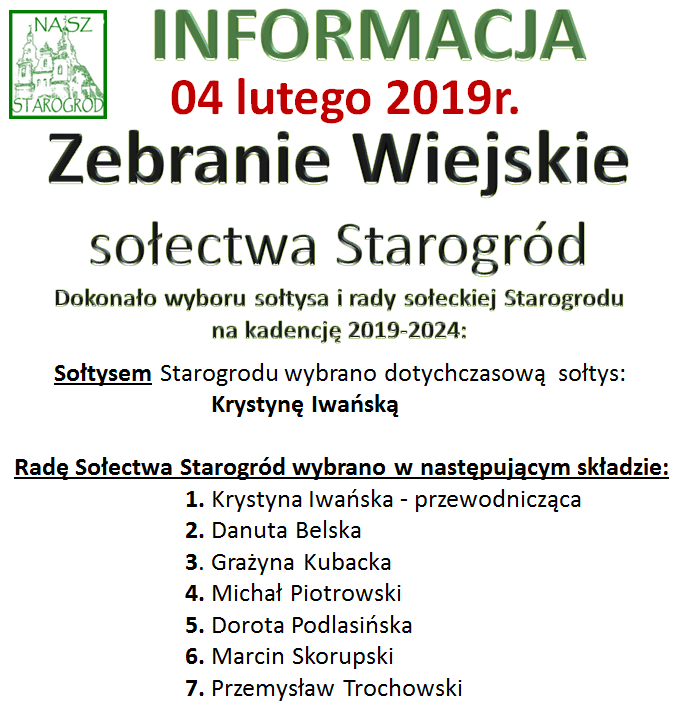 NASZ
STAROGRÓD

INFORMACJA

04 lutego 2019r.

Zebranie Wiejskie

sołectwa Starogród

Dokonało wyboru sołtysa i rady sołeckiej Starogrodu na kadencję 2019-2024:

Sołtysem Starogrodu wybrano dotychczasową sołtys:
Krystynę Iwańską

Radę Sołectwa Starogród wybrano w następującym składzie:
1. Krystyna Iwańska - przewodnicząca
2. Danuta Belska
3. Grażyna Kubacka
4. Michał Piotrowski
5. Dorota Podlasińska
6. Marcin Skorupski
7. Przemysław Trochowski